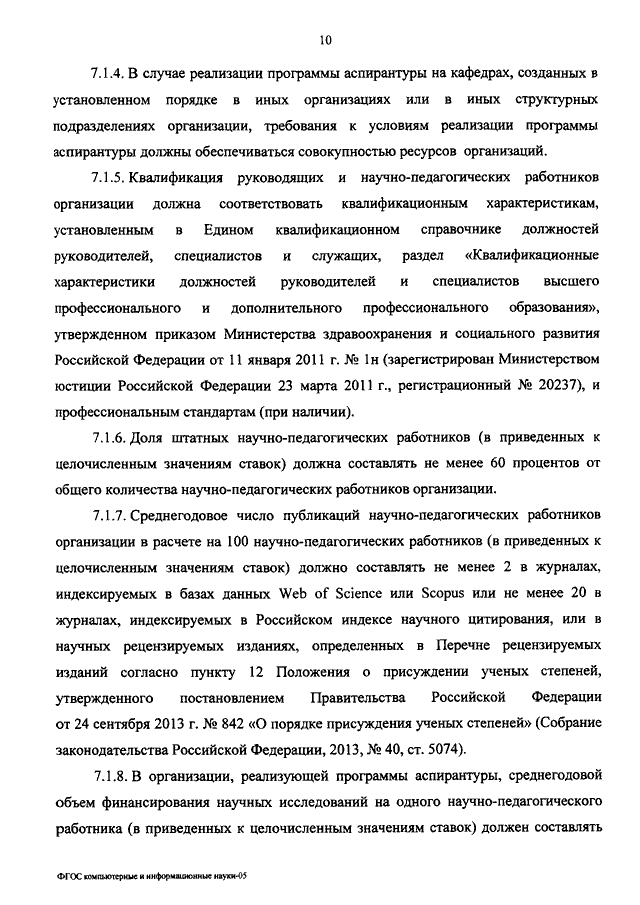 10

7.1.4. В случае реализации программы аспирантуры на кафедрах, созданных в установленном порядке в иных организациях или в иных структурных подразделениях организации, требования к условиям реализации программы аспирантуры должны обеспечиваться совокупностью ресурсов организаций.

7.1.5. Квалификация руководящих и научно-педагогических работников организации должна соответствовать квалификационным характеристикам, установленным в Едином квалификационном справочнике должностей руководителей, специалистов и служащих, раздел «Квалификационные характеристики должностей руководителей и специалистов высшего профессионального и дополнительного профессионального образования», утвержденном приказом Министерства здравоохранения и социального развития Российской Федерации от 11 января 2011 г. № 1н (зарегистрирован Министерством юстиции Российской Федерации 23 марта 2011 г., регистрационный № 20237), и профессиональным стандартам (при наличии).

7.1.6. Доля штатных научно-педагогических работников (в приведенных к целочисленным значениям ставок) должна составлять не менее 60 процентов от общего количества научно-педагогических работников организации.

7.1.7. Среднегодовое число публикаций научно-педагогических работников организации в расчете на 100 научно-педагогических работников (в приведенных к целочисленным значениям ставок) должно составлять не менее 2 в журналах, индексируемых в базах данных Web of Science или Scopus или не менее 20 в журналах, индексируемых в Российском индексе научного цитирования, или в научных рецензируемых изданиях, определенных в Перечне рецензируемых изданий согласно пункту 12 Положения о присуждении ученых степеней, утвержденного постановлением Правительства Российской Федерации от 24 сентября 2013 г. № 842 «О порядке присуждения ученых степеней» (Собрание законодательства Российской Федерации, 2013, № 40, ст. 5074).

7.1.8. В организации, реализующей программы аспирантуры, среднегодовой объем финансирования научных исследований на одного научно-педагогического работника (в приведенных к целочисленным значениям ставок) должен составлять

ФГОС компьютерные и информационные науки-05